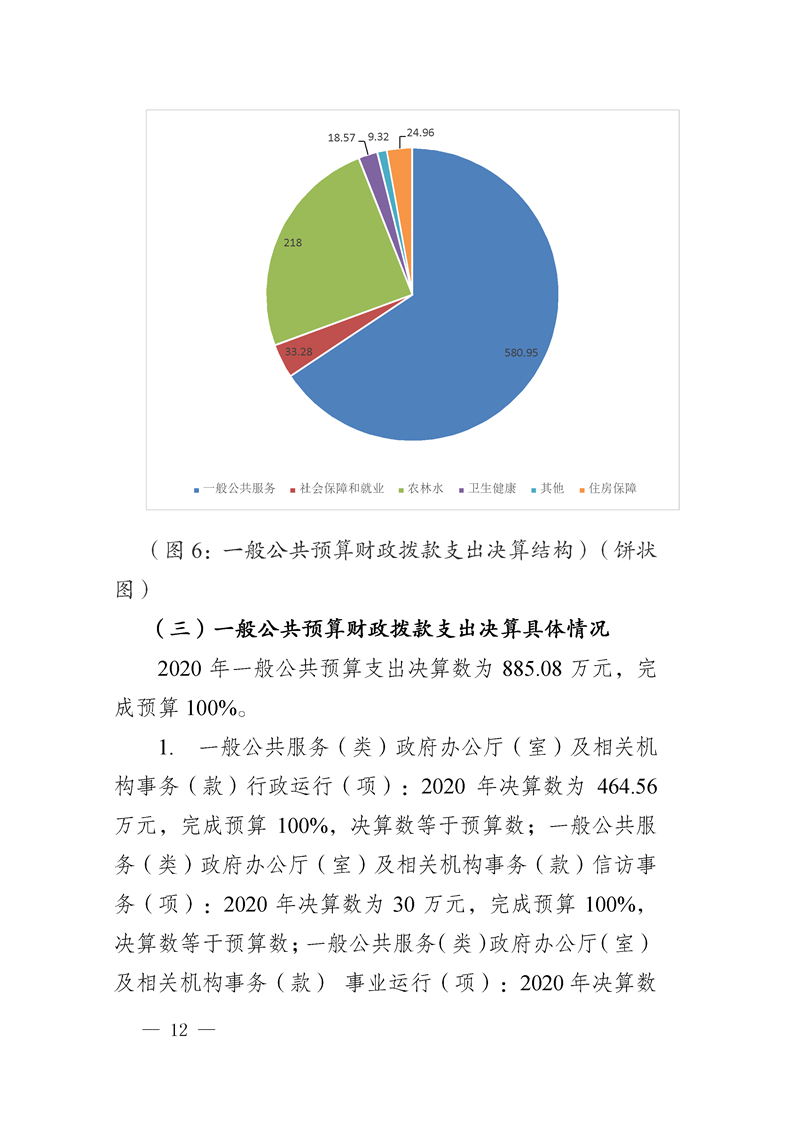 18.57
9.32
24.96
218
33.28
580.95

一般公共服务 社会保障和就业 农林水 卫生健康 其他 住房保障

（图 6：一般公共预算财政拨款支出决算结构）（饼状图）

（三）一般公共预算财政拨款支出决算具体情况

2020 年一般公共预算支出决算数为 885.08 万元，完成预算 100%。

1. 一般公共服务（类）政府办公厅（室）及相关机构事务（款）行政运行（项）：2020 年决算数为 464.56 万元，完成预算 100%，决算数等于预算数；一般公共服务（类）政府办公厅（室）及相关机构事务（款）信访事务（项）：2020 年决算数为 30 万元，完成预算 100%，决算数等于预算数；一般公共服务（类）政府办公厅（室）及相关机构事务（款） 事业运行（项）：2020 年决算数

— 12 —